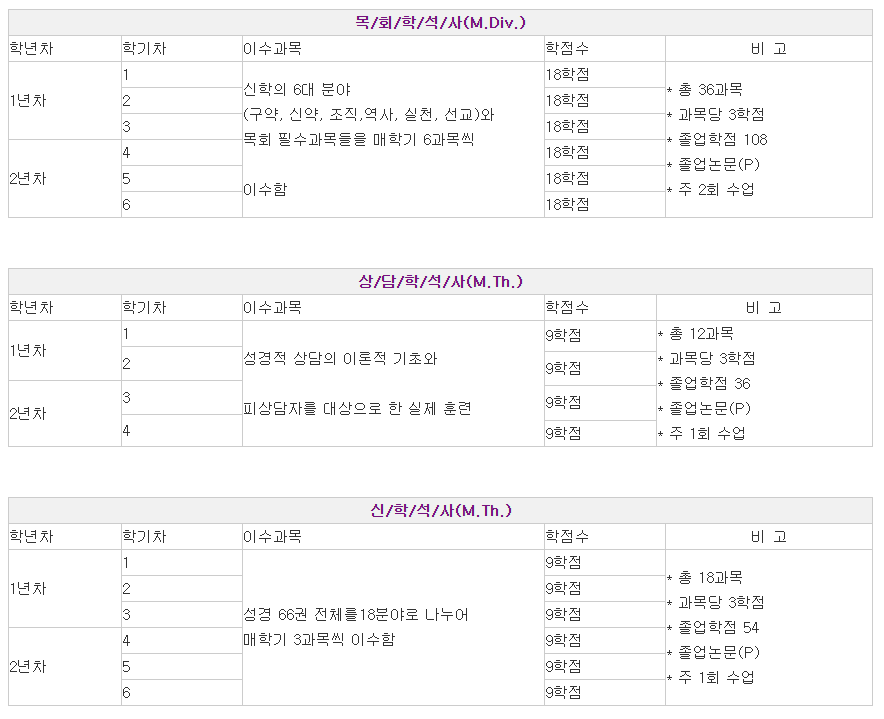 목/회/학/석/사(M.Div.)

| 학년차 | 학기차 | 이수과목 | 학점수 | 비 고 |
|---|---|---|---|---|
| 1년차 | 1 | 신학의 6대 분야 (구약, 신약, 조직,역사, 실천, 선교)와 목회 필수과목들을 매학기 6과목씩 이수함 | 18학점 | * 총 36과목 * 과목당 3학점 * 졸업학점 108 * 졸업논문(P) * 주 2회 수업 |
| | 2 | | 18학점 | |
| | 3 | | 18학점 | |
| 2년차 | 4 | | 18학점 | |
| | 5 | | 18학점 | |
| | 6 | | 18학점 | |

상/담/학/석/사(M.Th.)

| 학년차 | 학기차 | 이수과목 | 학점수 | 비 고 |
|---|---|---|---|---|
| 1년차 | 1 | 성경적 상담의 이론적 기초와 피상담자를 대상으로 한 실제 훈련 | 9학점 | * 총 12과목 * 과목당 3학점 * 졸업학점 36 * 졸업논문(P) * 주 1회 수업 |
| | 2 | | 9학점 | |
| 2년차 | 3 | | 9학점 | |
| | 4 | | 9학점 | |

신/학/석/사(M.Th.)

| 학년차 | 학기차 | 이수과목 | 학점수 | 비 고 |
|---|---|---|---|---|
| 1년차 | 1 | 성경 66권 전체를18분야로 나누어 매학기 3과목씩 이수함 | 9학점 | * 총 18과목 * 과목당 3학점 * 졸업학점 54 * 졸업논문(P) * 주 1회 수업 |
| | 2 | | 9학점 | |
| | 3 | | 9학점 | |
| 2년차 | 4 | | 9학점 | |
| | 5 | | 9학점 | |
| | 6 | | 9학점 | |